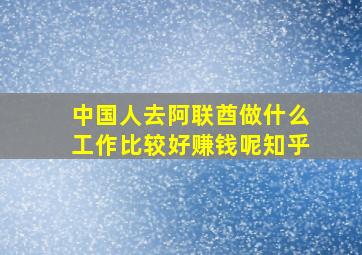 中国人去阿联酋做什么工作比较好赚钱呢知乎